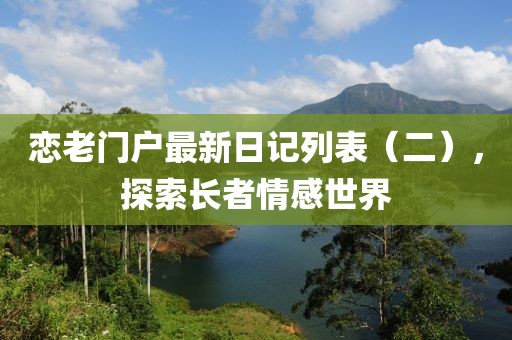 恋老门户最新日记列表（二），探索长者情感世界